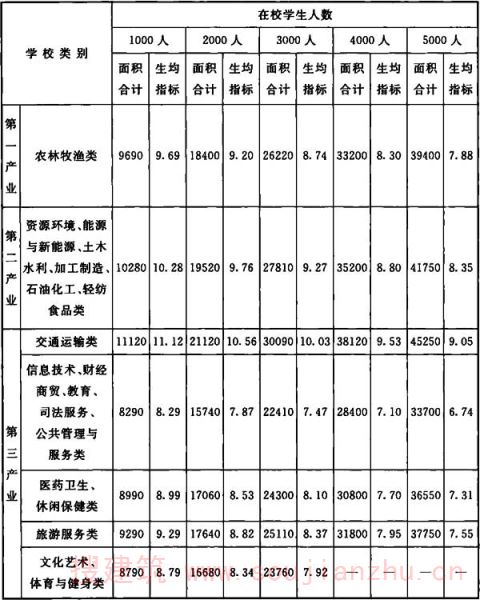 | 学校类别 | | 在校学生人数 | | | | | | | | | |
|---|---|---|---|---|---|---|---|---|---|---|---|
| | | 1000 人 | | 2000 人 | | 3000 人 | | 4000 人 | | 5000 人 | |
| | | 面积合计 | 生均指标 | 面积合计 | 生均指标 | 面积合计 | 生均指标 | 面积合计 | 生均指标 | 面积合计 | 生均指标 |
| 第一产业 | 农林牧渔类 | 9690 | 9.69 | 18400 | 9.20 | 26220 | 8.74 | 33200 | 8.30 | 39400 | 7.88 |
| 第二产业 | 资源环境、能源与新能源、土木水利、加工制造、石油化工、轻纺食品类 | 10280 | 10.28 | 19520 | 9.76 | 27810 | 9.27 | 35200 | 8.80 | 41750 | 8.35 |
| 第三产业 | 交通运输类 | 11120 | 11.12 | 21120 | 10.56 | 30090 | 10.03 | 38120 | 9.53 | 45250 | 9.05 |
| | 信息技术、财经商贸、教育、司法服务、公共管理与服务类 | 8290 | 8.29 | 15740 | 7.87 | 22410 | 7.47 | 28400 | 7.10 | 33700 | 6.74 |
| | 医药卫生、休闲保健类 | 8990 | 8.99 | 17060 | 8.53 | 24300 | 8.10 | 30800 | 7.70 | 36550 | 7.31 |
| | 旅游服务类 | 9290 | 9.29 | 17640 | 8.82 | 25110 | 8.37 | 31800 | 7.95 | 37750 | 7.55 |
| | 文化艺术、体育与健身类 | 8790 | 8.79 | 16680 | 8.34 | 23760 | 7.92 | — | — | — | — |

搜建筑 www.soujianzhu.cn